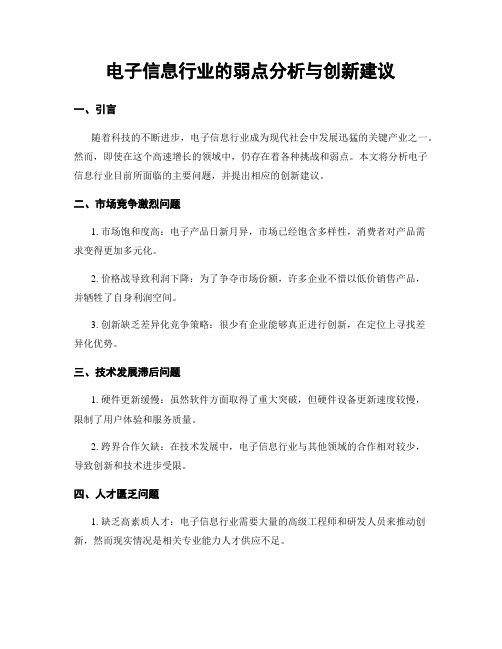 电子信息行业的弱点分析与创新建议

一、引言

随着科技的不断进步，电子信息行业成为现代社会中发展迅猛的关键产业之一。然而，即使在这个高速增长的领域中，仍存在着各种挑战和弱点。本文将分析电子信息行业目前所面临的主要问题，并提出相应的创新建议。

二、市场竞争激烈问题

1. 市场饱和度高：电子产品日新月异，市场已经饱含多样性，消费者对产品需求变得更加多元化。

2. 价格战导致利润下降：为了争夺市场份额，许多企业不惜以低价销售产品，并牺牲了自身利润空间。

3. 创新缺乏差异化竞争策略：很少有企业能够真正进行创新，在定位上寻找差异化优势。

三、技术发展滞后问题

1. 硬件更新缓慢：虽然软件方面取得了重大突破，但硬件设备更新速度较慢，限制了用户体验和服务质量。

2. 跨界合作欠缺：在技术发展中，电子信息行业与其他领域的合作相对较少，导致创新和技术进步受限。

四、人才匮乏问题

1. 缺乏高素质人才：电子信息行业需要大量的高级工程师和研发人员来推动创新，然而现实情况是相关专业能力人才供应不足。